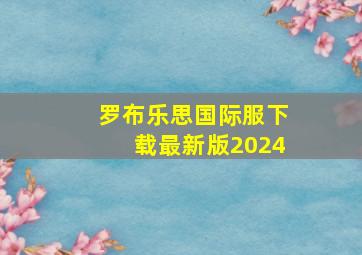 罗布乐思国际服下载最新版2024